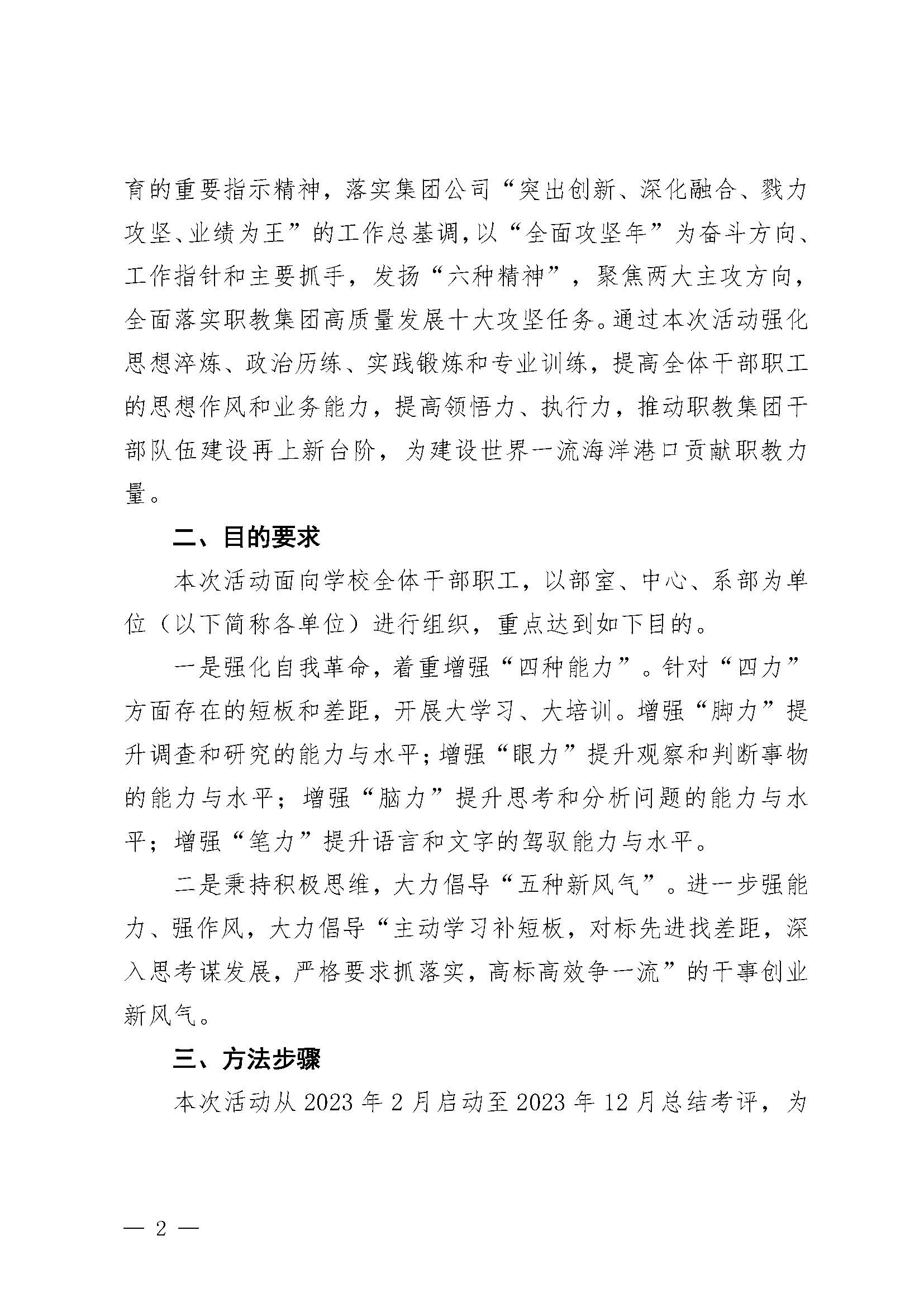 育的重要指示精神，落实集团公司“突出创新、深化融合、戮力攻坚、业绩为王”的工作总基调，以“全面攻坚年”为奋斗方向、工作指针和主要抓手，发扬“六种精神”，聚焦两大主攻方向，全面落实职教集团高质量发展十大攻坚任务。通过本次活动强化思想淬炼、政治历练、实践锻炼和专业训练，提高全体干部职工的思想作风和业务能力，提高领悟力、执行力，推动职教集团干部队伍建设再上新台阶，为建设世界一流海洋港口贡献职教力量。

二、目的要求

本次活动面向学校全体干部职工，以部室、中心、系部为单位（以下简称各单位）进行组织，重点达到如下目的。

一是强化自我革命，着重增强“四种能力”。针对“四力”方面存在的短板和差距，开展大学习、大培训。增强“脚力”提升调查和研究的能力与水平；增强“眼力”提升观察和判断事物的能力与水平；增强“脑力”提升思考和分析问题的能力与水平；增强“笔力”提升语言和文字的驾驭能力与水平。

二是秉持积极思维，大力倡导“五种新风气”。进一步强能力、强作风，大力倡导“主动学习补短板，对标先进找差距，深入思考谋发展，严格要求抓落实，高标高效争一流”的干事创业新风气。

三、方法步骤

本次活动从 2023 年 2 月启动至 2023 年 12 月总结考评，为

— 2 —